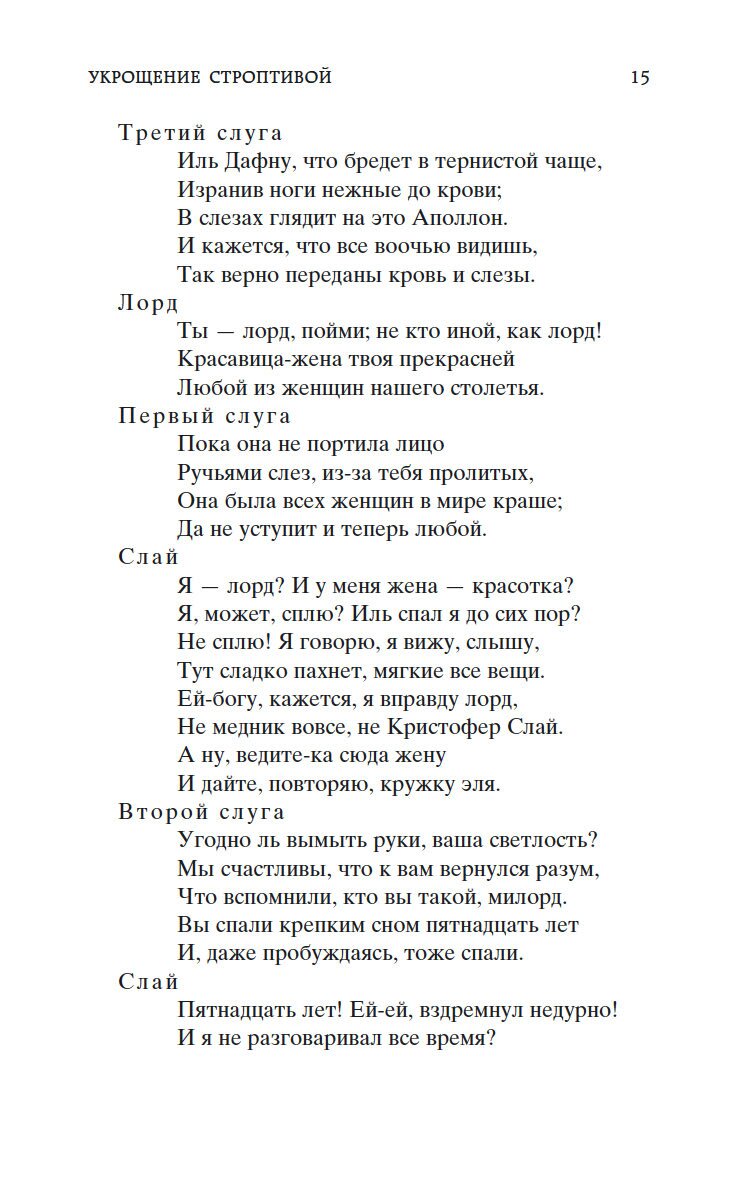 УКРОЩЕНИЕ СТРОПТИВОЙ 15

Третий слуга
Иль Дафну, что бредет в тернистой чаще,
Изранив ноги нежные до крови;
В слезах глядит на это Аполлон.
И кажется, что все воочью видишь,
Так верно переданы кровь и слезы.

Лорд
Ты — лорд, пойми; не кто иной, как лорд!
Красавица-жена твоя прекрасней
Любой из женщин нашего столетья.

Первый слуга
Пока она не портила лицо
Ручьями слез, из-за тебя пролитых,
Она была всех женщин в мире краше;
Да не уступит и теперь любой.

Слай
Я — лорд? И у меня жена — красотка?
Я, может, сплю? Иль спал я до сих пор?
Не сплю! Я говорю, я вижу, слышу,
Тут сладко пахнет, мягкие все вещи.
Ей-богу, кажется, я вправду лорд,
Не медник вовсе, не Кристофер Слай.
А ну, ведите-ка сюда жену
И дайте, повторяю, кружку эля.

Второй слуга
Угодно ль вымыть руки, ваша светлость?
Мы счастливы, что к вам вернулся разум,
Что вспомнили, кто вы такой, милорд.
Вы спали крепким сном пятнадцать лет
И, даже пробуждаясь, тоже спали.

Слай
Пятнадцать лет! Ей-ей, вздремнул недурно!
И я не разговаривал все время?